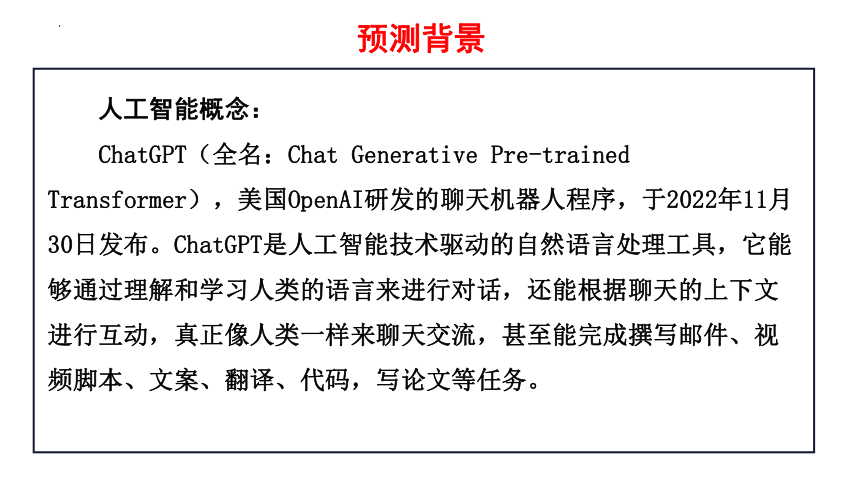 预测背景

人工智能概念：

ChatGPT（全名：Chat Generative Pre-trained Transformer），美国OpenAI研发的聊天机器人程序，于2022年11月30日发布。ChatGPT是人工智能技术驱动的自然语言处理工具，它能够通过理解和学习人类的语言来进行对话，还能根据聊天的上下文进行互动，真正像人类一样来聊天交流，甚至能完成撰写邮件、视频脚本、文案、翻译、代码，写论文等任务。